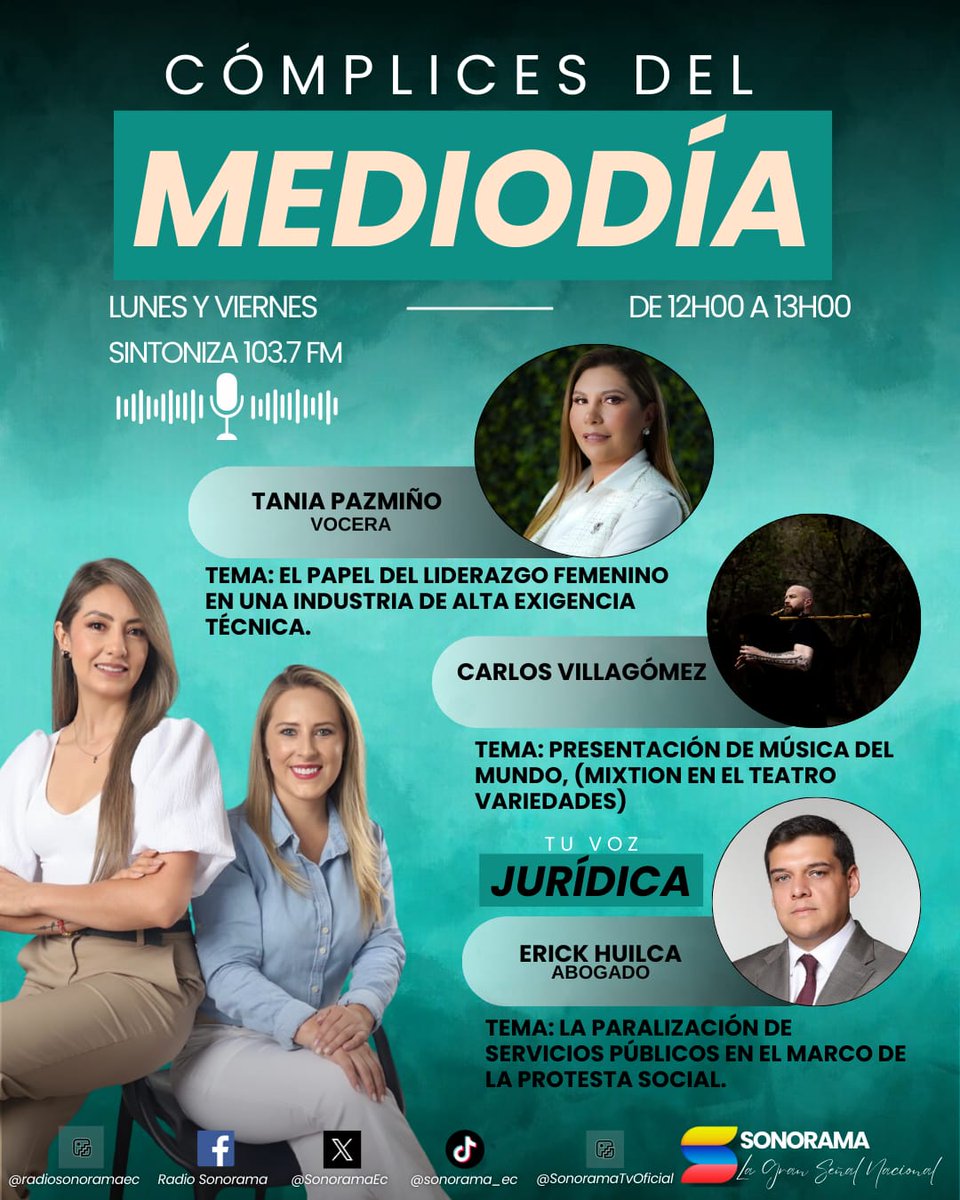 CÓMPLICES DEL
MEDIODÍA

LUNES Y VIERNES
DE 12H00 A 13H00
SINTONIZA 103.7 FM

TANIA PAZMIÑO
VOCERA

TEMA: EL PAPEL DEL LIDERAZGO FEMENINO EN UNA INDUSTRIA DE ALTA EXIGENCIA TÉCNICA.

CARLOS VILLAGÓMEZ

TEMA: PRESENTACIÓN DE MÚSICA DEL MUNDO, (MIXTION EN EL TEATRO VARIEDADES)

TU VOZ
JURÍDICA

ERICK HUILCA
ABOGADO

TEMA: LA PARALIZACIÓN DE SERVICIOS PÚBLICOS EN EL MARCO DE LA PROTESTA SOCIAL.

@radiosonoramaec
Radio Sonorama
@SonoramaEc
@sonorama_ec
@SonoramaTvOficial
SONORAMA
La Gran Señal Nacional